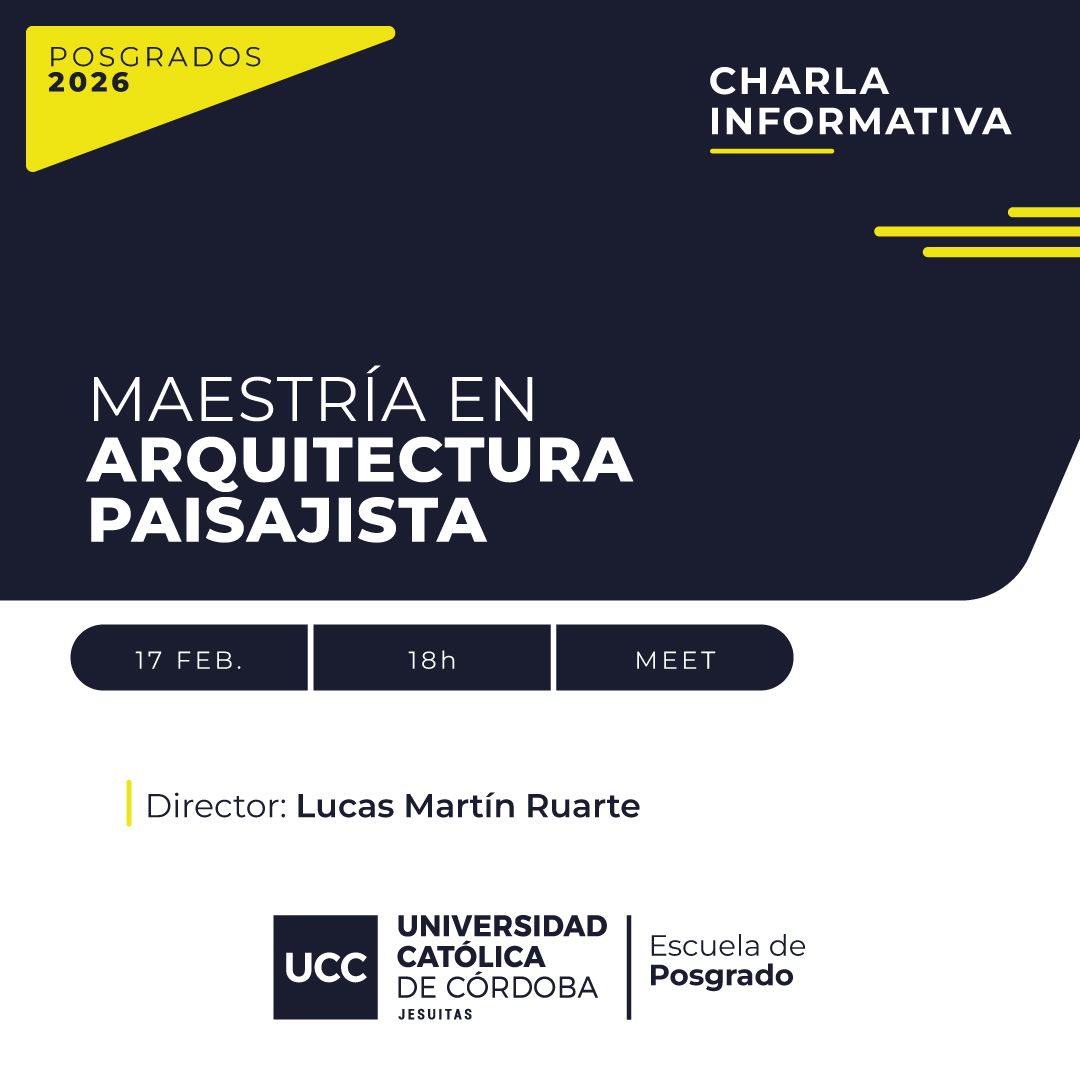 POSGRADOS
2026

CHARLA
INFORMATIVA

MAESTRÍA EN
ARQUITECTURA
PAISAJISTA

17 FEB.

18h

MEET

Director: Lucas Martín Ruarte

UCC

UNIVERSIDAD
CATÓLICA
DE CÓRDOBA
JESUITAS

Escuela de
Posgrado